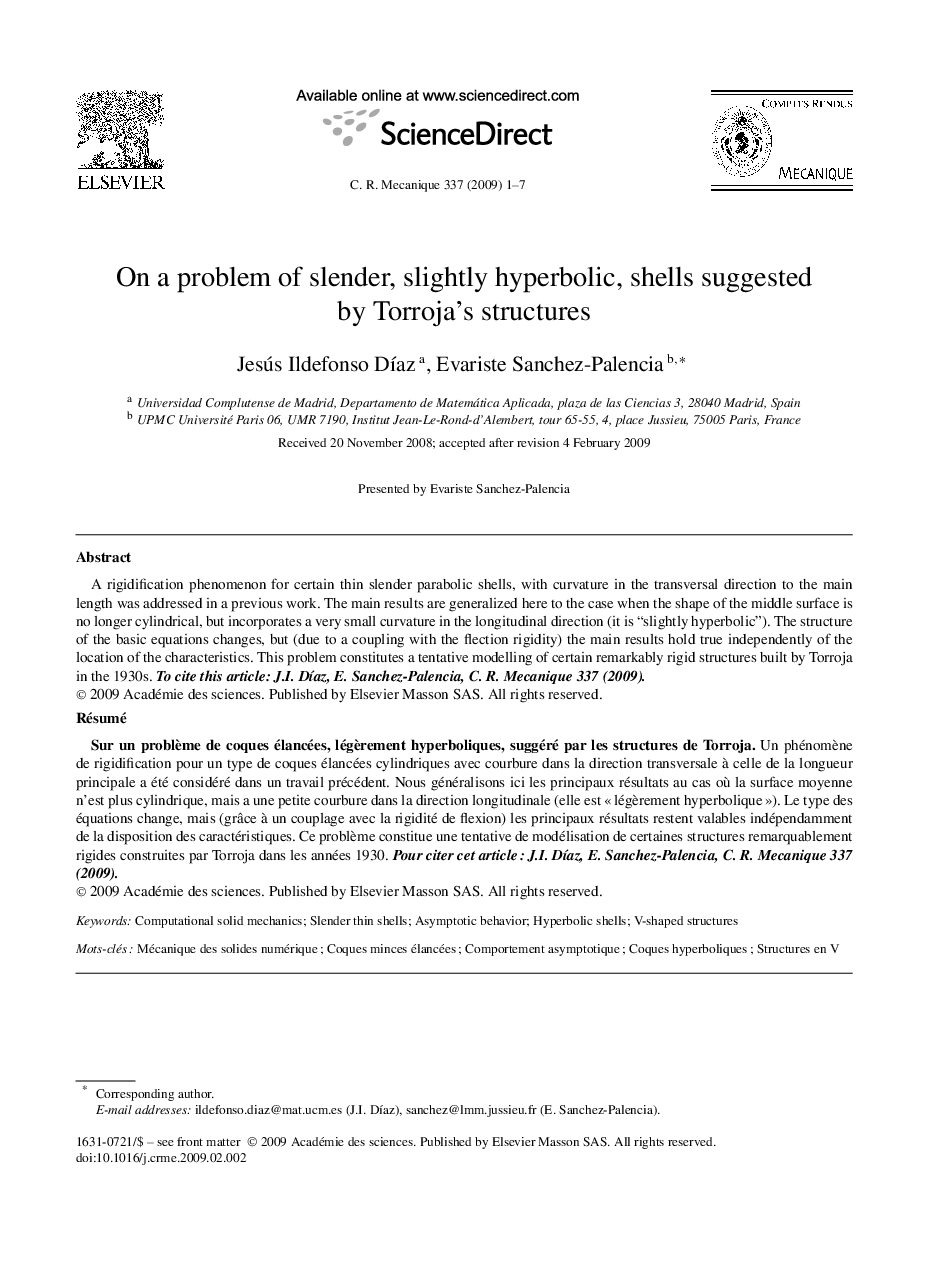 ELSEVIER

Available online at www.sciencedirect.com

ScienceDirect

C. R. Mecanique 337 (2009) 1–7

COMPTES RENDUS

MECANIQUE

On a problem of slender, slightly hyperbolic, shells suggested by Torroja's structures

Jesús Ildefonso Díaz $^{a}$, Evariste Sanchez-Palencia $^{b,*}$

$^{a}$ Universidad Complutense de Madrid, Departamento de Matemática Aplicada, plaza de las Ciencias 3, 28040 Madrid, Spain
$^{b}$ UPMC Université Paris 06, UMR 7190, Institut Jean-Le-Rond-d'Alembert, tour 65-55, 4, place Jussieu, 75005 Paris, France

Received 20 November 2008; accepted after revision 4 February 2009

Presented by Evariste Sanchez-Palencia

Abstract

A rigidification phenomenon for certain thin slender parabolic shells, with curvature in the transversal direction to the main length was addressed in a previous work. The main results are generalized here to the case when the shape of the middle surface is no longer cylindrical, but incorporates a very small curvature in the longitudinal direction (it is "slightly hyperbolic"). The structure of the basic equations changes, but (due to a coupling with the flection rigidity) the main results hold true independently of the location of the characteristics. This problem constitutes a tentative modelling of certain remarkably rigid structures built by Torroja in the 1930s. To cite this article: J.I. Díaz, E. Sanchez-Palencia, C. R. Mecanique 337 (2009).
© 2009 Académie des sciences. Published by Elsevier Masson SAS. All rights reserved.

Résumé

Sur un problème de coques élancées, légèrement hyperboliques, suggéré par les structures de Torroja. Un phénomène de rigidification pour un type de coques élancées cylindriques avec courbure dans la direction transversale à celle de la longueur principale a été considéré dans un travail précédent. Nous généralisons ici les principaux résultats au cas où la surface moyenne n'est plus cylindrique, mais a une petite courbure dans la direction longitudinale (elle est « légèrement hyperbolique »). Le type des équations change, mais (grâce à un couplage avec la rigidité de flexion) les principaux résultats restent valables indépendamment de la disposition des caractéristiques. Ce problème constitue une tentative de modélisation de certaines structures remarquablement rigides construites par Torroja dans les années 1930. Pour citer cet article : J.I. Díaz, E. Sanchez-Palencia, C. R. Mecanique 337 (2009).
© 2009 Académie des sciences. Published by Elsevier Masson SAS. All rights reserved.

Keywords: Computational solid mechanics; Slender thin shells; Asymptotic behavior; Hyperbolic shells; V-shaped structures

Mots-clés : Mécanique des solides numérique ; Coques minces élancées ; Comportement asymptotique ; Coques hyperboliques ; Structures en V

* Corresponding author.
E-mail addresses: ildefonso.diaz@mat.ucm.es (J.I. Díaz), sanchez@lmm.jussieu.fr (E. Sanchez-Palencia).

1631-0721/$ – see front matter © 2009 Académie des sciences. Published by Elsevier Masson SAS. All rights reserved.
doi:10.1016/j.crme.2009.02.002